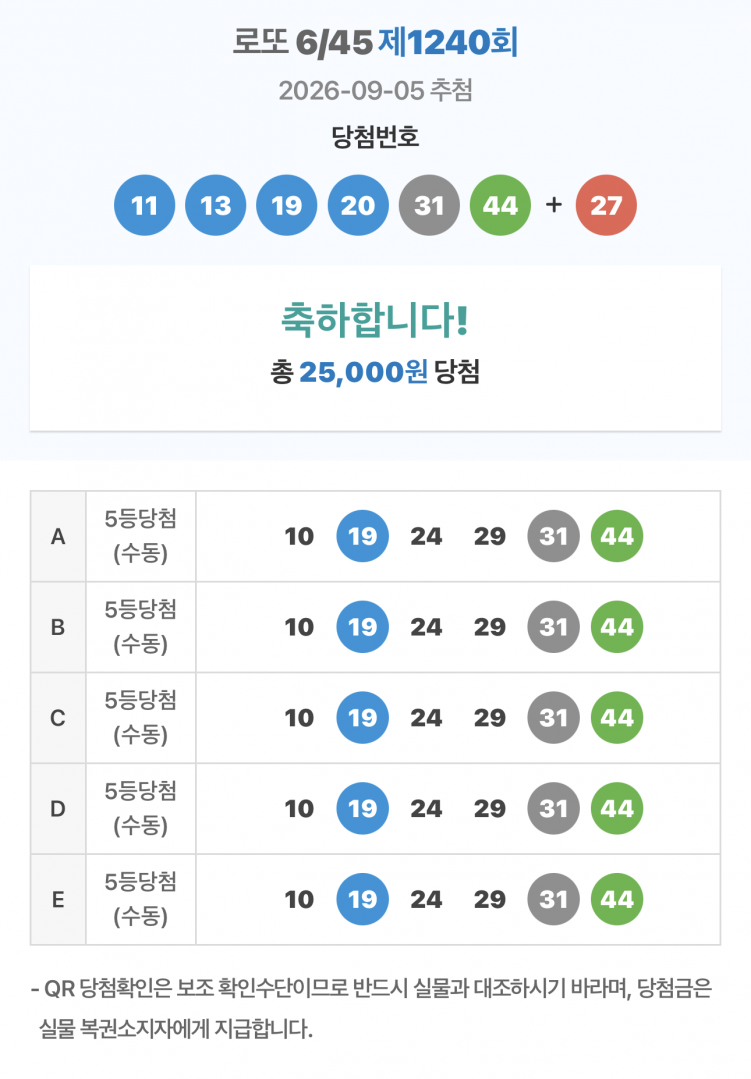 로또 6/45 제1240회

2026-09-05 추첨

당첨번호

11 13 19 20 31 44 + 27

축하합니다!

총 25,000원 당첨

| A | 5등당첨 (수동) | 10 19 24 29 31 44 |
|---|---|---|
| B | 5등당첨 (수동) | 10 19 24 29 31 44 |
| C | 5등당첨 (수동) | 10 19 24 29 31 44 |
| D | 5등당첨 (수동) | 10 19 24 29 31 44 |
| E | 5등당첨 (수동) | 10 19 24 29 31 44 |

- QR 당첨확인은 보조 확인수단이므로 반드시 실물과 대조하시기 바라며, 당첨금은 실물 복권소지자에게 지급합니다.